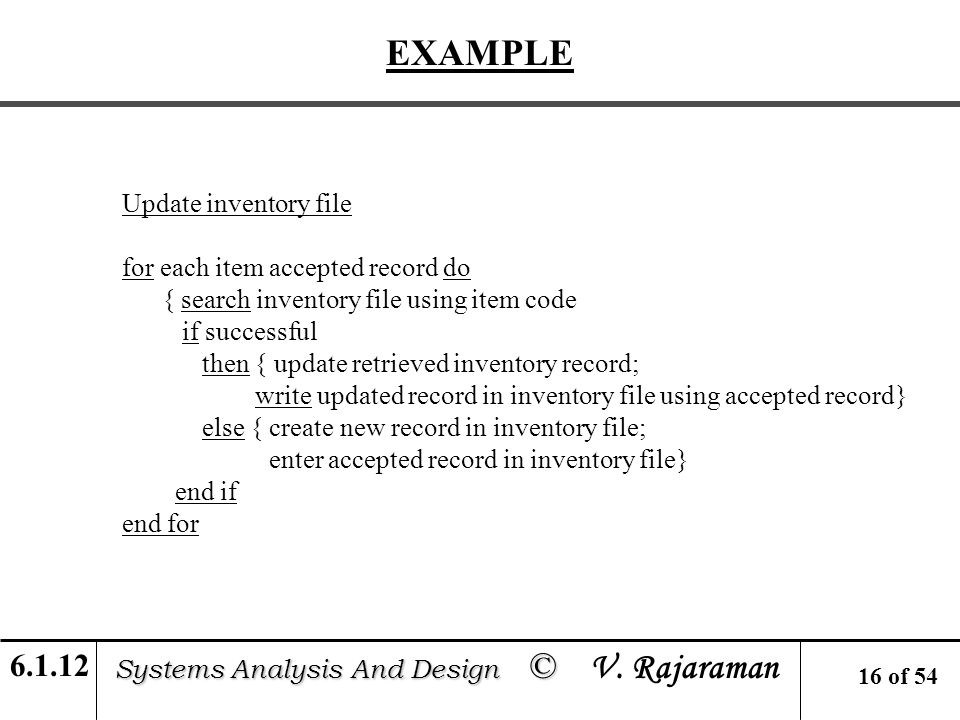 EXAMPLE

Update inventory file

for each item accepted record do
{ search inventory file using item code
if successful
then { update retrieved inventory record;
write updated record in inventory file using accepted record}
else { create new record in inventory file;
enter accepted record in inventory file}
end if
end for

6.1.12

Systems Analysis And Design © V. Rajaraman

16 of 54